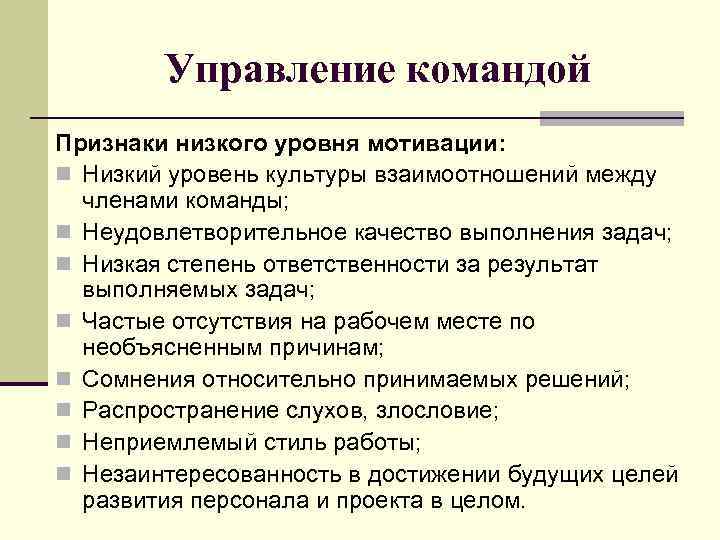 Управление командой

Признаки низкого уровня мотивации:

Низкий уровень культуры взаимоотношений между членами команды;

Неудовлетворительное качество выполнения задач;

Низкая степень ответственности за результат выполняемых задач;

Частые отсутствия на рабочем месте по необъясненным причинам;

Сомнения относительно принимаемых решений;

Распространение слухов, злословие;

Неприемлемый стиль работы;

Незаинтересованность в достижении будущих целей развития персонала и проекта в целом.